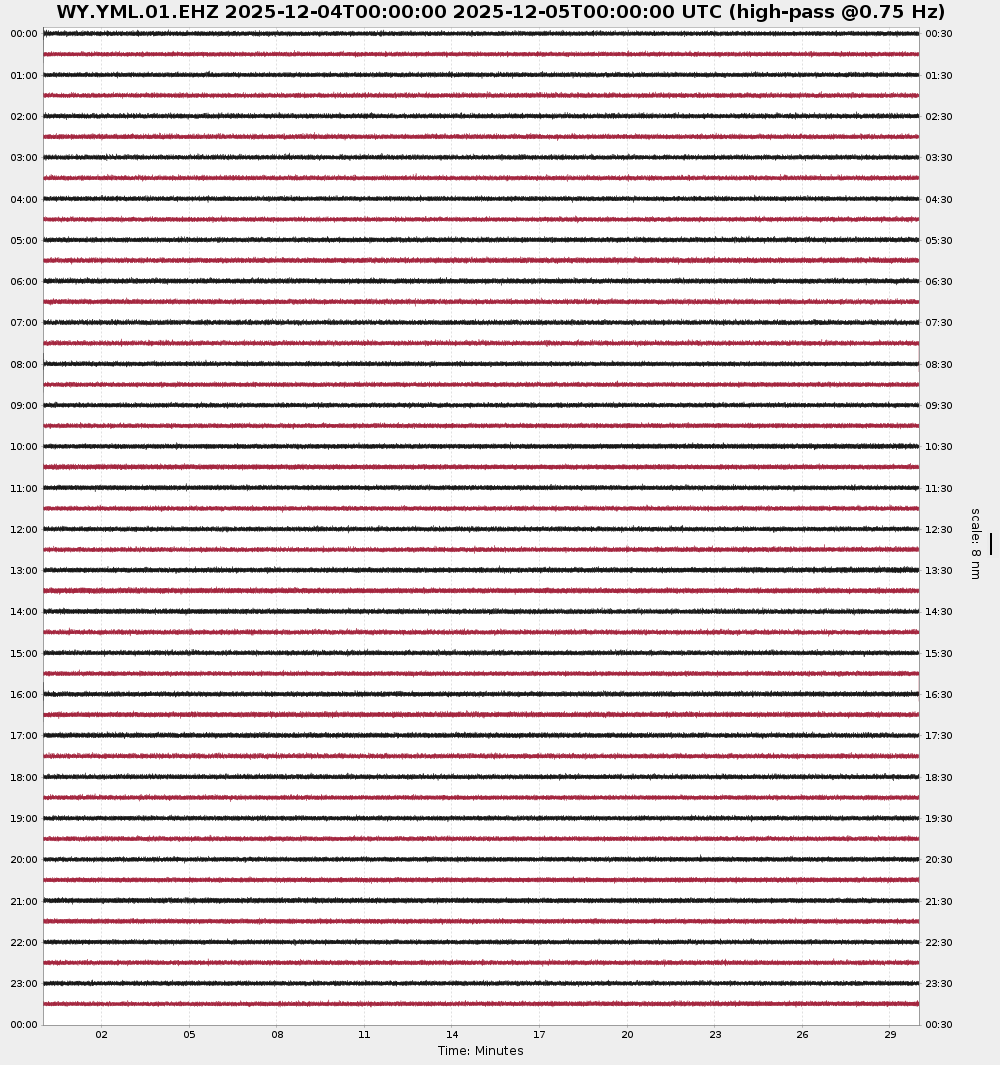 WY.YML.01.EHZ 2025-12-04T00:00:00 2025-12-05T00:00:00 UTC (high-pass @0.75 Hz)

00:00
01:00
02:00
03:00
04:00
05:00
06:00
07:00
08:00
09:00
10:00
11:00
12:00
13:00
14:00
15:00
16:00
17:00
18:00
19:00
20:00
21:00
22:00
23:00
00:00

00:30
01:30
02:30
03:30
04:30
05:30
06:30
07:30
08:30
09:30
10:30
11:30
12:30
13:30
14:30
15:30
16:30
17:30
18:30
19:30
20:30
21:30
22:30
23:30
00:30

scale: 8 nm

02 05 08 11 14 17 20 23 26 29

Time: Minutes